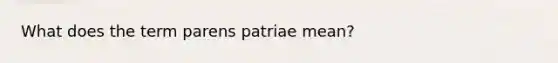 What does the term parens patriae mean?